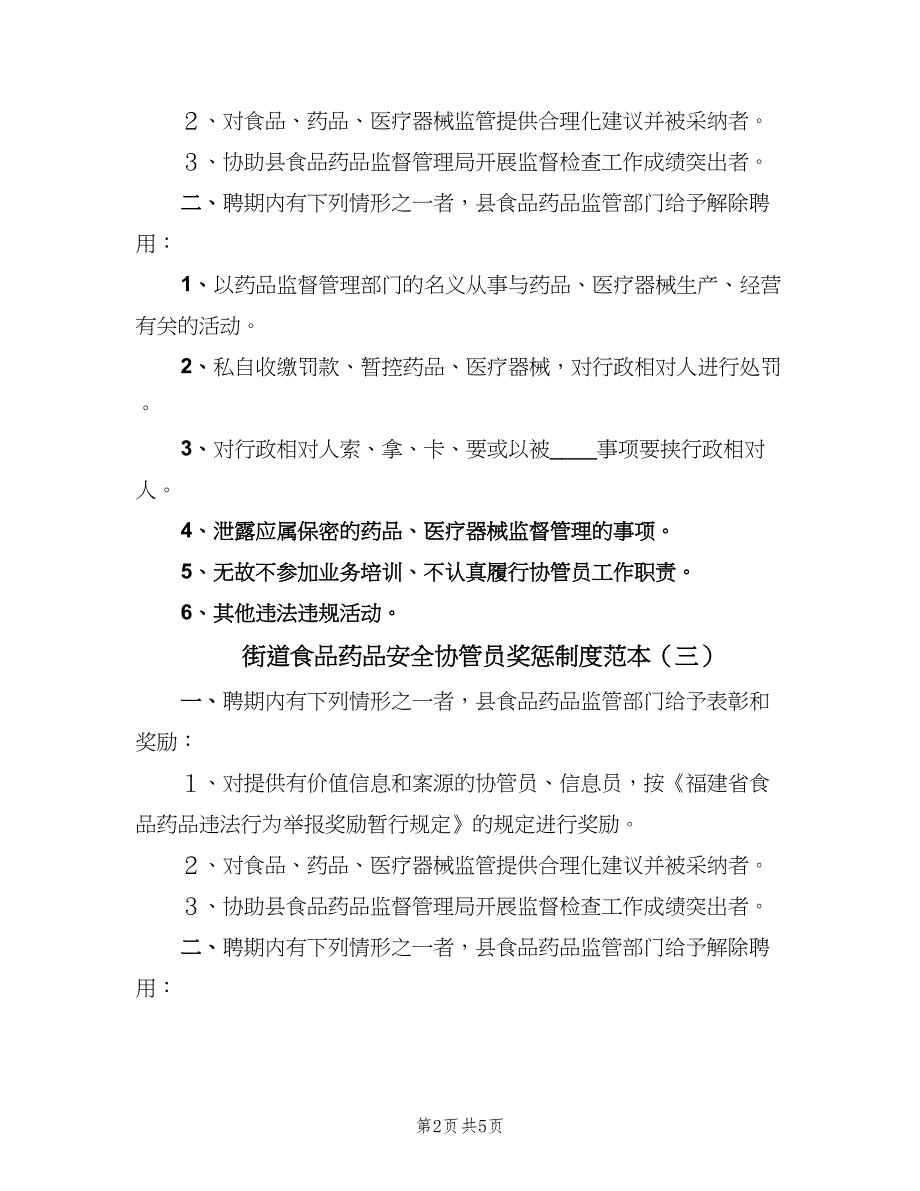 ２、对食品、药品、医疗器械监管提供合理化建议并被采纳者。

３、协助县食品药品监督管理局开展监督检查工作成绩突出者。

二、聘期内有下列情形之一者，县食品药品监管部门给予解除聘用：

1、以药品监督管理部门的名义从事与药品、医疗器械生产、经营有关的活动。

2、私自收缴罚款、暂控药品、医疗器械，对行政相对人进行处罚。

3、对行政相对人索、拿、卡、要或以被____事项要挟行政相对人。

4、泄露应属保密的药品、医疗器械监督管理的事项。

5、无故不参加业务培训、不认真履行协管员工作职责。

6、其他违法违规活动。

街道食品药品安全协管员奖惩制度范本（三）

一、聘期内有下列情形之一者，县食品药品监管部门给予表彰和奖励：

１、对提供有价值信息和案源的协管员、信息员，按《福建省食品药品违法行为举报奖励暂行规定》的规定进行奖励。

２、对食品、药品、医疗器械监管提供合理化建议并被采纳者。

３、协助县食品药品监督管理局开展监督检查工作成绩突出者。

二、聘期内有下列情形之一者，县食品药品监管部门给予解除聘用：

第2页 共5页